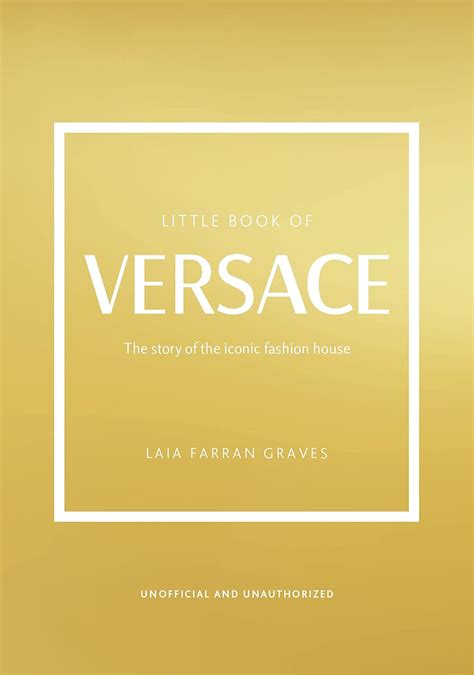 LITTLE BOOK OF
VERSACE
The story of the iconic fashion house

LAIA FARRAN GRAVES

UNOFFICIAL AND UNAUTHORIZED